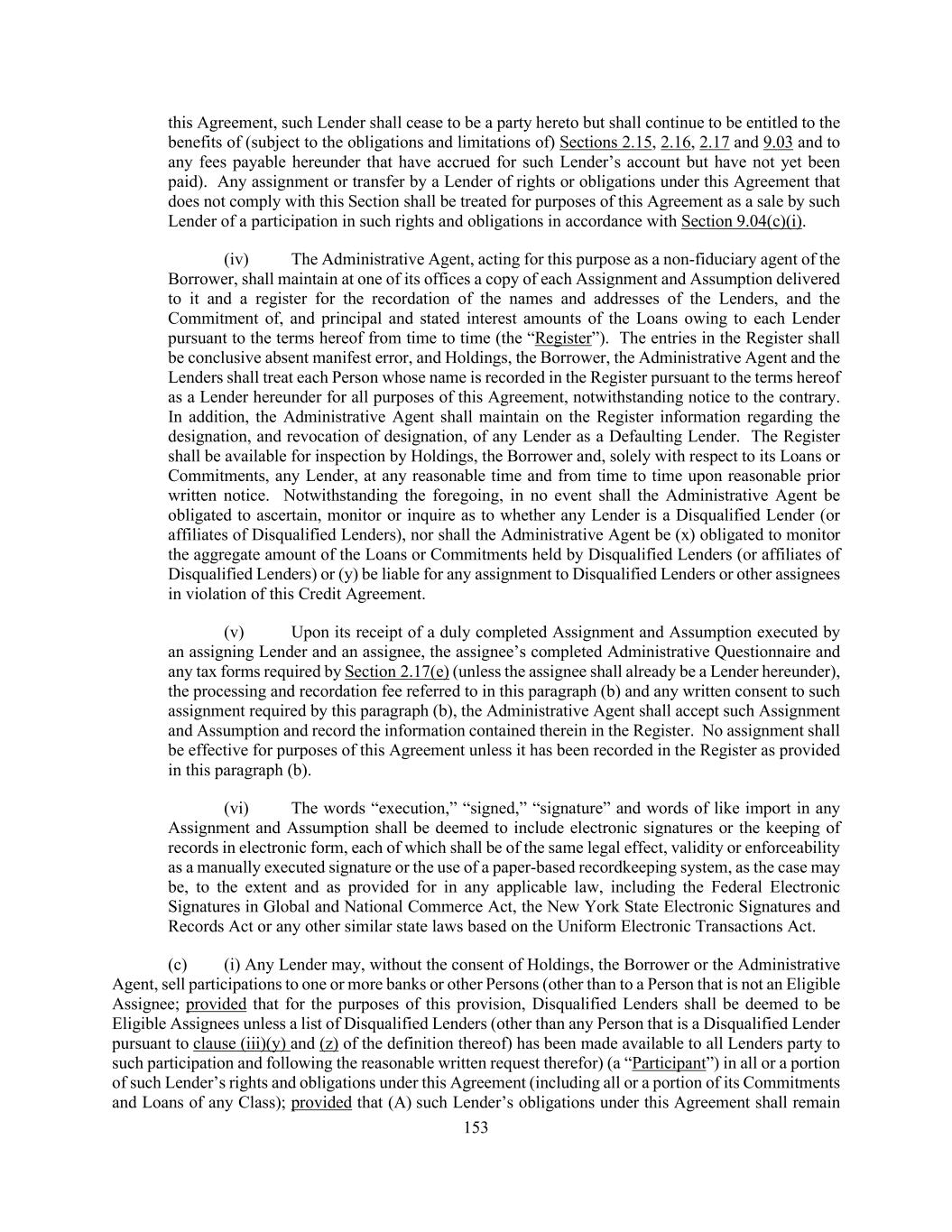 this Agreement, such Lender shall cease to be a party hereto but shall continue to be entitled to the benefits of (subject to the obligations and limitations of) Sections 2.15, 2.16, 2.17 and 9.03 and to any fees payable hereunder that have accrued for such Lender's account but have not yet been paid). Any assignment or transfer by a Lender of rights or obligations under this Agreement that does not comply with this Section shall be treated for purposes of this Agreement as a sale by such Lender of a participation in such rights and obligations in accordance with Section 9.04(c)(i).

(iv) The Administrative Agent, acting for this purpose as a non-fiduciary agent of the Borrower, shall maintain at one of its offices a copy of each Assignment and Assumption delivered to it and a register for the recordation of the names and addresses of the Lenders, and the Commitment of, and principal and stated interest amounts of the Loans owing to each Lender pursuant to the terms hereof from time to time (the "Register"). The entries in the Register shall be conclusive absent manifest error, and Holdings, the Borrower, the Administrative Agent and the Lenders shall treat each Person whose name is recorded in the Register pursuant to the terms hereof as a Lender hereunder for all purposes of this Agreement, notwithstanding notice to the contrary. In addition, the Administrative Agent shall maintain on the Register information regarding the designation, and revocation of designation, of any Lender as a Defaulting Lender. The Register shall be available for inspection by Holdings, the Borrower and, solely with respect to its Loans or Commitments, any Lender, at any reasonable time and from time to time upon reasonable prior written notice. Notwithstanding the foregoing, in no event shall the Administrative Agent be obligated to ascertain, monitor or inquire as to whether any Lender is a Disqualified Lender (or affiliates of Disqualified Lenders), nor shall the Administrative Agent be (x) obligated to monitor the aggregate amount of the Loans or Commitments held by Disqualified Lenders (or affiliates of Disqualified Lenders) or (y) be liable for any assignment to Disqualified Lenders or other assignees in violation of this Credit Agreement.

(v) Upon its receipt of a duly completed Assignment and Assumption executed by an assigning Lender and an assignee, the assignee's completed Administrative Questionnaire and any tax forms required by Section 2.17(e) (unless the assignee shall already be a Lender hereunder), the processing and recordation fee referred to in this paragraph (b) and any written consent to such assignment required by this paragraph (b), the Administrative Agent shall accept such Assignment and Assumption and record the information contained therein in the Register. No assignment shall be effective for purposes of this Agreement unless it has been recorded in the Register as provided in this paragraph (b).

(vi) The words "execution," "signed," "signature" and words of like import in any Assignment and Assumption shall be deemed to include electronic signatures or the keeping of records in electronic form, each of which shall be of the same legal effect, validity or enforceability as a manually executed signature or the use of a paper-based recordkeeping system, as the case may be, to the extent and as provided for in any applicable law, including the Federal Electronic Signatures in Global and National Commerce Act, the New York State Electronic Signatures and Records Act or any other similar state laws based on the Uniform Electronic Transactions Act.

(c) (i) Any Lender may, without the consent of Holdings, the Borrower or the Administrative Agent, sell participations to one or more banks or other Persons (other than to a Person that is not an Eligible Assignee; provided that for the purposes of this provision, Disqualified Lenders shall be deemed to be Eligible Assignees unless a list of Disqualified Lenders (other than any Person that is a Disqualified Lender pursuant to clause (iii)(y) and (z) of the definition thereof) has been made available to all Lenders party to such participation and following the reasonable written request therefor) (a "Participant") in all or a portion of such Lender's rights and obligations under this Agreement (including all or a portion of its Commitments and Loans of any Class); provided that (A) such Lender's obligations under this Agreement shall remain

153